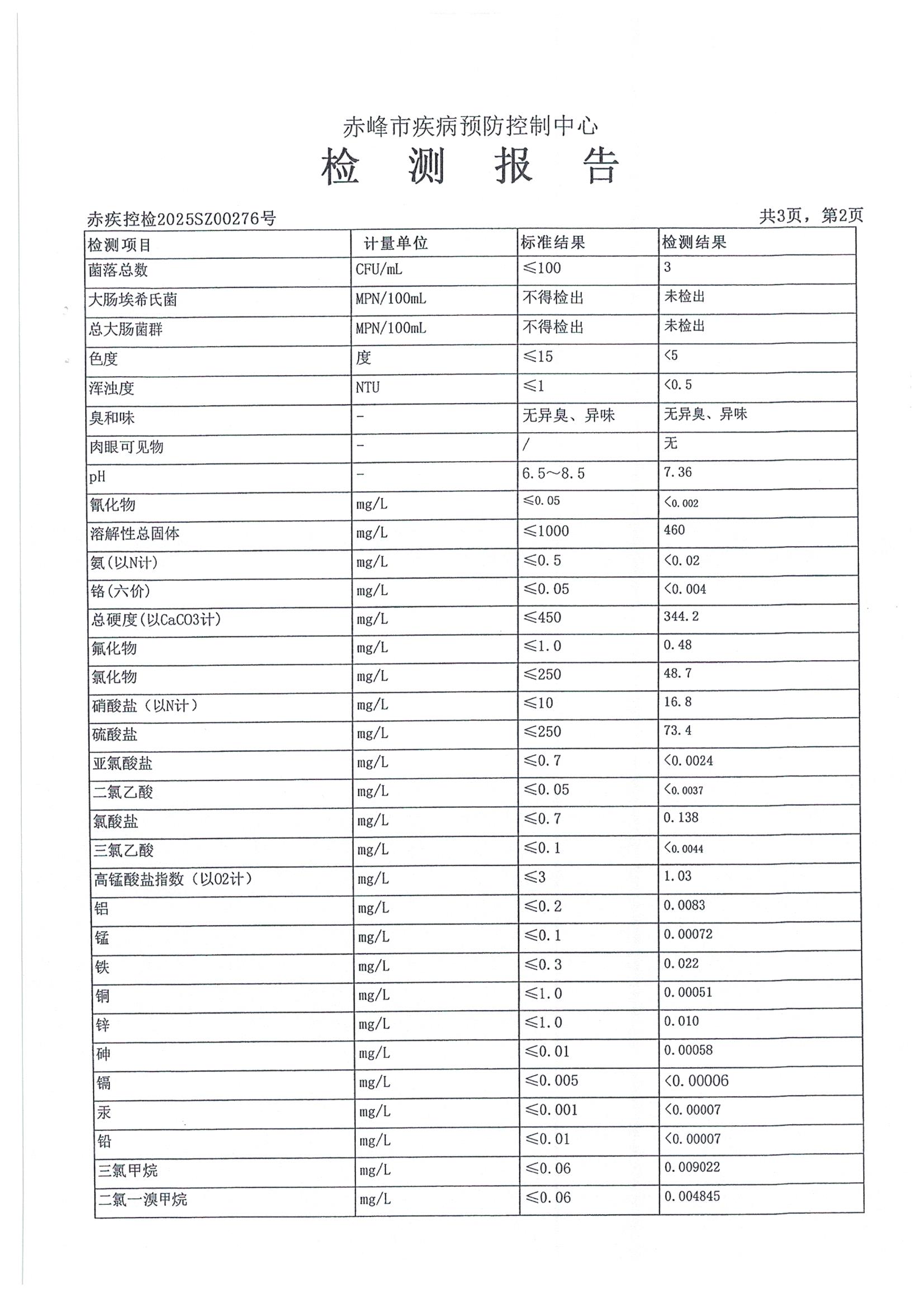 赤峰市疾病预防控制中心
检 测 报 告

赤疾控检2025SZ00276号 共3页，第2页

| 检测项目 | 计量单位 | 标准结果 | 检测结果 |
|---|---|---|---|
| 菌落总数 | CFU/mL | ≤100 | 3 |
| 大肠埃希氏菌 | MPN/100mL | 不得检出 | 未检出 |
| 总大肠菌群 | MPN/100mL | 不得检出 | 未检出 |
| 色度 | 度 | ≤15 | <5 |
| 浑浊度 | NTU | ≤1 | <0.5 |
| 臭和味 | - | 无异臭、异味 | 无异臭、异味 |
| 肉眼可见物 | - | / | 无 |
| pH | - | 6.5～8.5 | 7.36 |
| 氰化物 | mg/L | ≤0.05 | <0.002 |
| 溶解性总固体 | mg/L | ≤1000 | 460 |
| 氨(以N计) | mg/L | ≤0.5 | <0.02 |
| 铬(六价) | mg/L | ≤0.05 | <0.004 |
| 总硬度(以CaCO3计) | mg/L | ≤450 | 344.2 |
| 氟化物 | mg/L | ≤1.0 | 0.48 |
| 氯化物 | mg/L | ≤250 | 48.7 |
| 硝酸盐（以N计） | mg/L | ≤10 | 16.8 |
| 硫酸盐 | mg/L | ≤250 | 73.4 |
| 亚氯酸盐 | mg/L | ≤0.7 | <0.0024 |
| 二氯乙酸 | mg/L | ≤0.05 | <0.0037 |
| 氯酸盐 | mg/L | ≤0.7 | 0.138 |
| 三氯乙酸 | mg/L | ≤0.1 | <0.0044 |
| 高锰酸盐指数（以O2计） | mg/L | ≤3 | 1.03 |
| 铝 | mg/L | ≤0.2 | 0.0083 |
| 锰 | mg/L | ≤0.1 | 0.00072 |
| 铁 | mg/L | ≤0.3 | 0.022 |
| 铜 | mg/L | ≤1.0 | 0.00051 |
| 锌 | mg/L | ≤1.0 | 0.010 |
| 砷 | mg/L | ≤0.01 | 0.00058 |
| 镉 | mg/L | ≤0.005 | <0.00006 |
| 汞 | mg/L | ≤0.001 | <0.00007 |
| 铅 | mg/L | ≤0.01 | <0.00007 |
| 三氯甲烷 | mg/L | ≤0.06 | 0.009022 |
| 二氯一溴甲烷 | mg/L | ≤0.06 | 0.004845 |